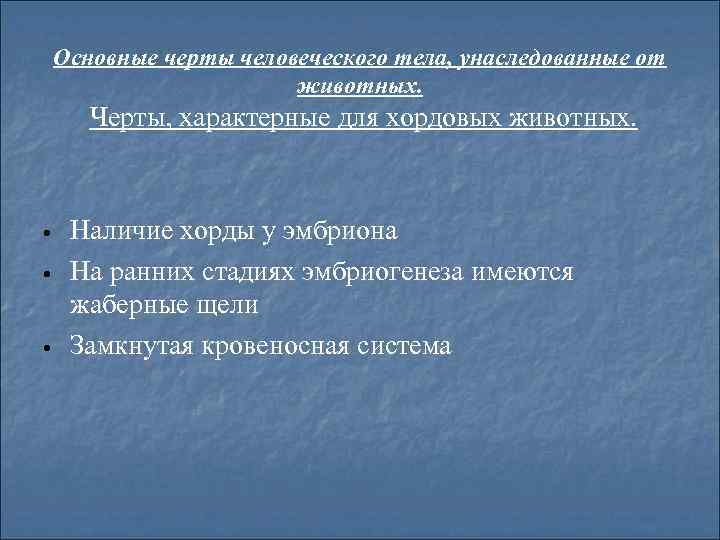 Основные черты человеческого тела, унаследованные от животных.
Черты, характерные для хордовых животных.

- Наличие хорды у эмбриона
- На ранних стадиях эмбриогенеза имеются жаберные щели
- Замкнутая кровеносная система